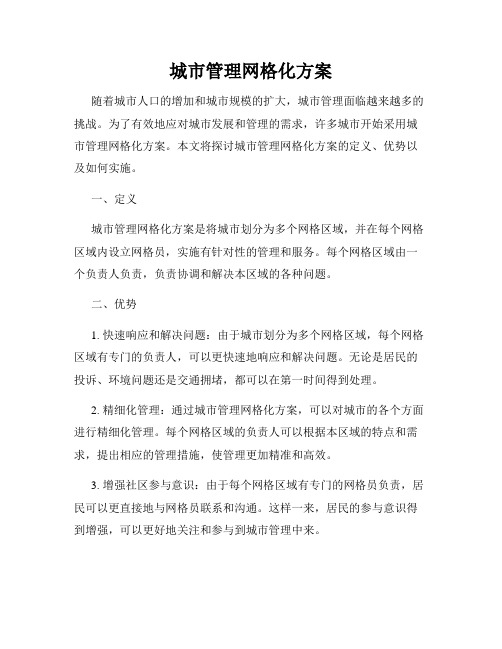 城市管理网格化方案

随着城市人口的增加和城市规模的扩大，城市管理面临越来越多的挑战。为了有效地应对城市发展和管理的需求，许多城市开始采用城市管理网格化方案。本文将探讨城市管理网格化方案的定义、优势以及如何实施。

一、定义

城市管理网格化方案是将城市划分为多个网格区域，并在每个网格区域内设立网格员，实施有针对性的管理和服务。每个网格区域由一个负责人负责，负责协调和解决本区域的各种问题。

二、优势

1. 快速响应和解决问题：由于城市划分为多个网格区域，每个网格区域有专门的负责人，可以更快速地响应和解决问题。无论是居民的投诉、环境问题还是交通拥堵，都可以在第一时间得到处理。

2. 精细化管理：通过城市管理网格化方案，可以对城市的各个方面进行精细化管理。每个网格区域的负责人可以根据本区域的特点和需求，提出相应的管理措施，使管理更加精准和高效。

3. 增强社区参与意识：由于每个网格区域有专门的网格员负责，居民可以更直接地与网格员联系和沟通。这样一来，居民的参与意识得到增强，可以更好地关注和参与到城市管理中来。